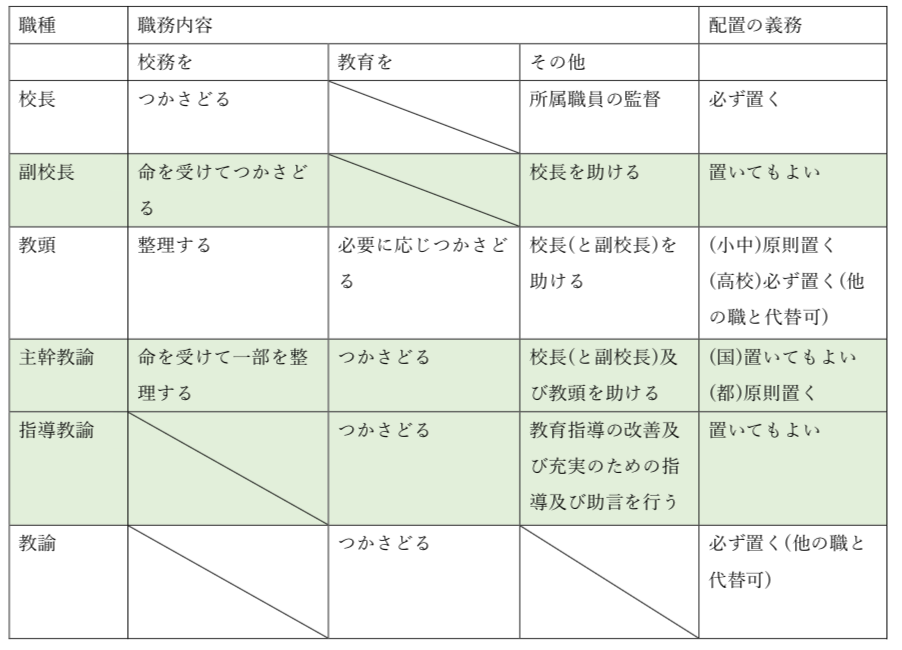 | 職種 | 職務内容 | | | 配置の義務 |
|---|---|---|---|---|
| | 校務を | 教育を | その他 | |
| 校長 | つかさどる | | 所属職員の監督 | 必ず置く |
| 副校長 | 命を受けてつかさどる | | 校長を助ける | 置いてもよい |
| 教頭 | 整理する | 必要に応じつかさどる | 校長(と副校長)を助ける | (小中)原則置く (高校)必ず置く(他の職と代替可) |
| 主幹教諭 | 命を受けて一部を整理する | つかさどる | 校長(と副校長)及び教頭を助ける | (国)置いてもよい (都)原則置く |
| 指導教諭 | | つかさどる | 教育指導の改善及び充実のための指導及び助言を行う | 置いてもよい |
| 教諭 | | つかさどる | | 必ず置く(他の職と代替可) |